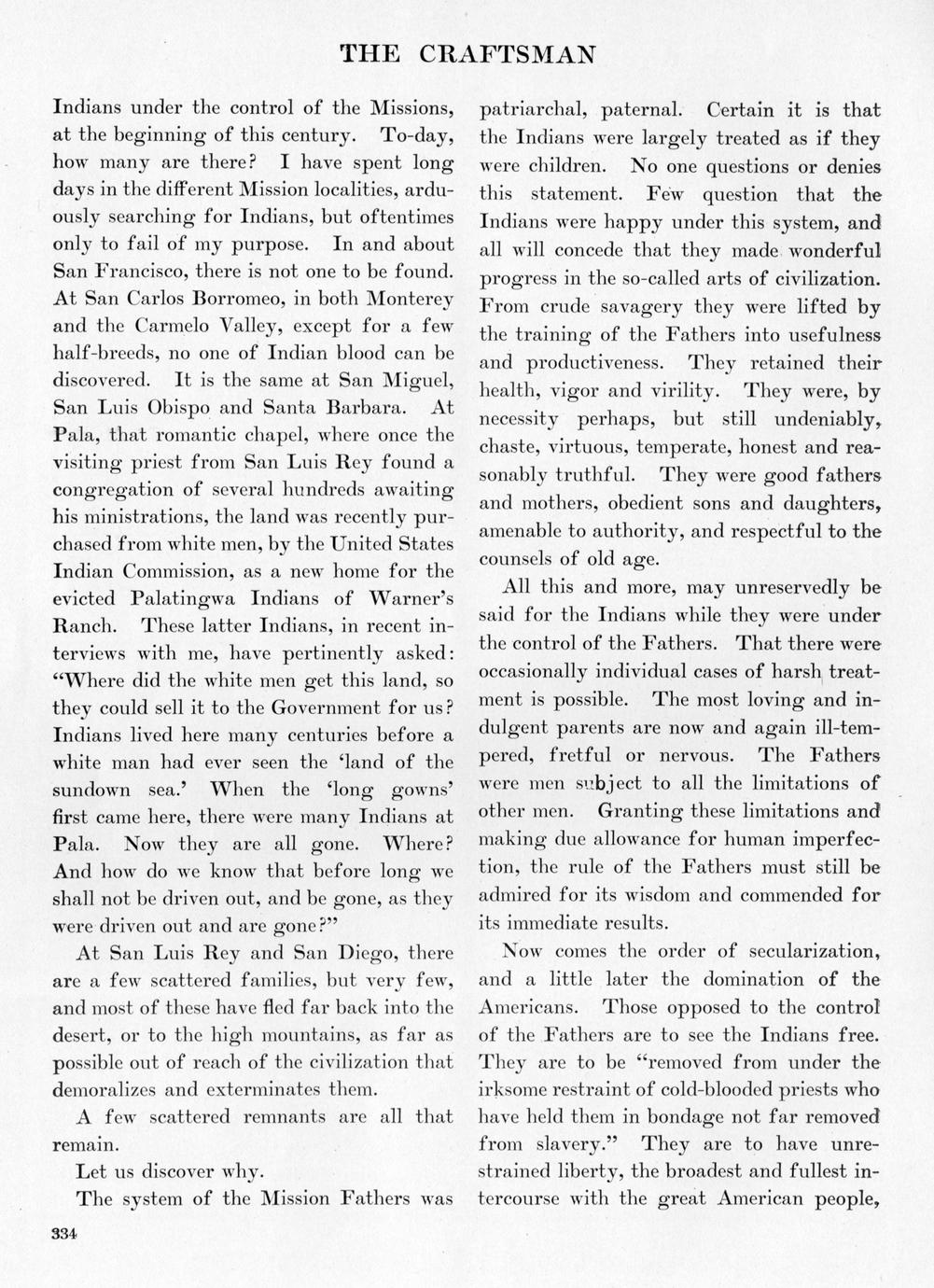 THE CRAFTSMAN

Indians under the control of the Missions, at the beginning of this century. To-day, how many are there? I have spent long days in the different Mission localities, arduously searching for Indians, but oftentimes only to fail of my purpose. In and about San Francisco, there is not one to be found. At San Carlos Borromeo, in both Monterey and the Carmelo Valley, except for a few half-breeds, no one of Indian blood can be discovered. It is the same at San Miguel, San Luis Obispo and Santa Barbara. At Pala, that romantic chapel, where once the visiting priest from San Luis Rey found a congregation of several hundreds awaiting his ministrations, the land was recently purchased from white men, by the United States Indian Commission, as a new home for the evicted Palatingwa Indians of Warner's Ranch. These latter Indians, in recent interviews with me, have pertinently asked: "Where did the white men get this land, so they could sell it to the Government for us? Indians lived here many centuries before a white man had ever seen the 'land of the sundown sea.' When the 'long gowns' first came here, there were many Indians at Pala. Now they are all gone. Where? And how do we know that before long we shall not be driven out, and be gone, as they were driven out and are gone?"

At San Luis Rey and San Diego, there are a few scattered families, but very few, and most of these have fled far back into the desert, or to the high mountains, as far as possible out of reach of the civilization that demoralizes and exterminates them.

A few scattered remnants are all that remain.

Let us discover why.

The system of the Mission Fathers was patriarchal, paternal. Certain it is that the Indians were largely treated as if they were children. No one questions or denies this statement. Few question that the Indians were happy under this system, and all will concede that they made wonderful progress in the so-called arts of civilization. From crude savagery they were lifted by the training of the Fathers into usefulness and productiveness. They retained their health, vigor and virility. They were, by necessity perhaps, but still undeniably, chaste, virtuous, temperate, honest and reasonably truthful. They were good fathers and mothers, obedient sons and daughters, amenable to authority, and respectful to the counsels of old age.

All this and more, may unreservedly be said for the Indians while they were under the control of the Fathers. That there were occasionally individual cases of harsh treatment is possible. The most loving and indulgent parents are now and again ill-tempered, fretful or nervous. The Fathers were men subject to all the limitations of other men. Granting these limitations and making due allowance for human imperfection, the rule of the Fathers must still be admired for its wisdom and commended for its immediate results.

Now comes the order of secularization, and a little later the domination of the Americans. Those opposed to the control of the Fathers are to see the Indians free. They are to be "removed from under the irksome restraint of cold-blooded priests who have held them in bondage not far removed from slavery." They are to have unrestrained liberty, the broadest and fullest intercourse with the great American people,

334